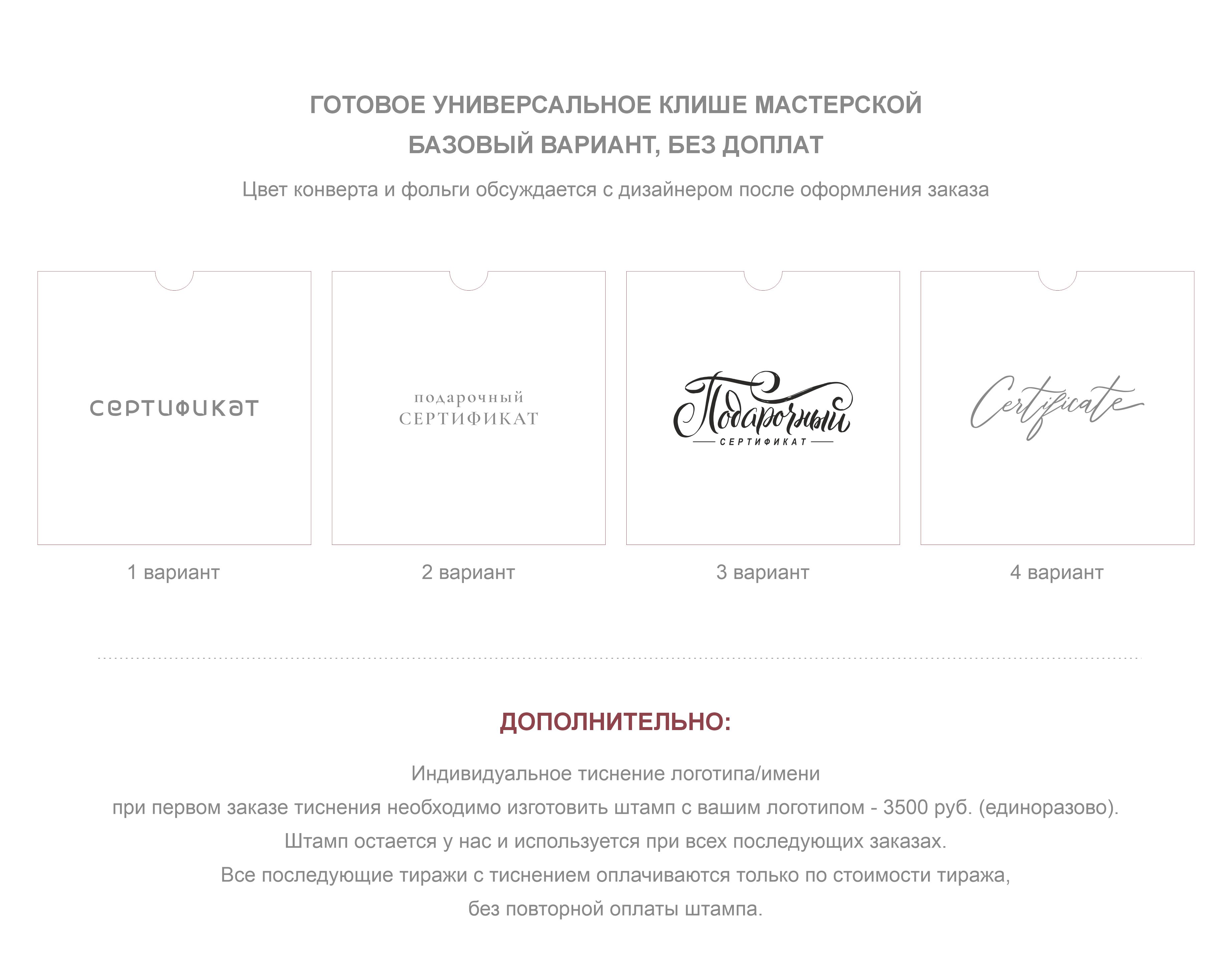 ГОТОВОЕ УНИВЕРСАЛЬНОЕ КЛИШЕ МАСТЕРСКОЙ
БАЗОВЫЙ ВАРИАНТ, БЕЗ ДОПЛАТ

Цвет конверта и фольги обсуждается с дизайнером после оформления заказа

сертификат

1 вариант

подарочный
СЕРТИФИКАТ

2 вариант

Подарочный
СЕРТИФИКАТ

3 вариант

Certificate

4 вариант

ДОПОЛНИТЕЛЬНО:

Индивидуальное тиснение логотипа/имени
при первом заказе тиснения необходимо изготовить штамп с вашим логотипом - 3500 руб. (единоразово).
Штамп остается у нас и используется при всех последующих заказах.
Все последующие тиражи с тиснением оплачиваются только по стоимости тиража,
без повторной оплаты штампа.